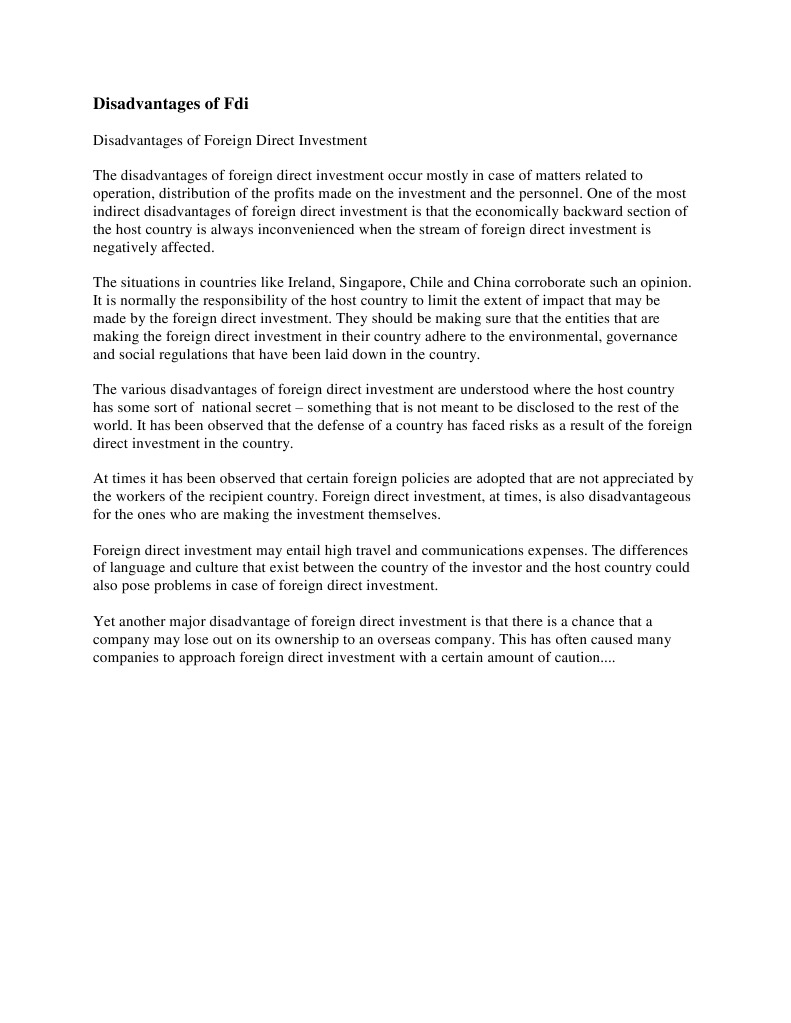 Disadvantages of Fdi

Disadvantages of Foreign Direct Investment

The disadvantages of foreign direct investment occur mostly in case of matters related to operation, distribution of the profits made on the investment and the personnel. One of the most indirect disadvantages of foreign direct investment is that the economically backward section of the host country is always inconvenienced when the stream of foreign direct investment is negatively affected.

The situations in countries like Ireland, Singapore, Chile and China corroborate such an opinion. It is normally the responsibility of the host country to limit the extent of impact that may be made by the foreign direct investment. They should be making sure that the entities that are making the foreign direct investment in their country adhere to the environmental, governance and social regulations that have been laid down in the country.

The various disadvantages of foreign direct investment are understood where the host country has some sort of national secret – something that is not meant to be disclosed to the rest of the world. It has been observed that the defense of a country has faced risks as a result of the foreign direct investment in the country.

At times it has been observed that certain foreign policies are adopted that are not appreciated by the workers of the recipient country. Foreign direct investment, at times, is also disadvantageous for the ones who are making the investment themselves.

Foreign direct investment may entail high travel and communications expenses. The differences of language and culture that exist between the country of the investor and the host country could also pose problems in case of foreign direct investment.

Yet another major disadvantage of foreign direct investment is that there is a chance that a company may lose out on its ownership to an overseas company. This has often caused many companies to approach foreign direct investment with a certain amount of caution....